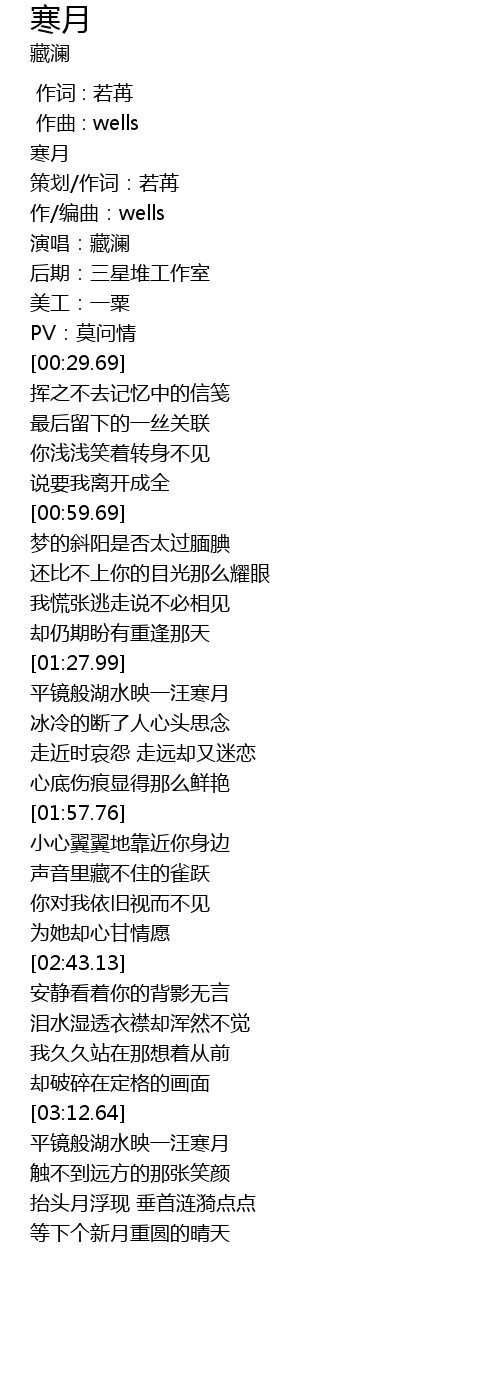 寒月
藏澜

作词 : 若苒
作曲 : wells
寒月
策划/作词：若苒
作/编曲：wells
演唱：藏澜
后期：三星堆工作室
美工：一粟
PV：莫问情
[00:29.69]
挥之不去记忆中的信笺
最后留下的一丝关联
你浅浅笑着转身不见
说要我离开成全
[00:59.69]
梦的斜阳是否太过腼腆
还比不上你的目光那么耀眼
我慌张逃走说不必相见
却仍期盼有重逢那天
[01:27.99]
平镜般湖水映一汪寒月
冰冷的断了人心头思念
走近时哀怨 走远却又迷恋
心底伤痕显得那么鲜艳
[01:57.76]
小心翼翼地靠近你身边
声音里藏不住的雀跃
你对我依旧视而不见
为她却心甘情愿
[02:43.13]
安静看着你的背影无言
泪水湿透衣襟却浑然不觉
我久久站在那想着从前
却破碎在定格的画面
[03:12.64]
平镜般湖水映一汪寒月
触不到远方的那张笑颜
抬头月浮现 垂首涟漪点点
等下个新月重圆的晴天